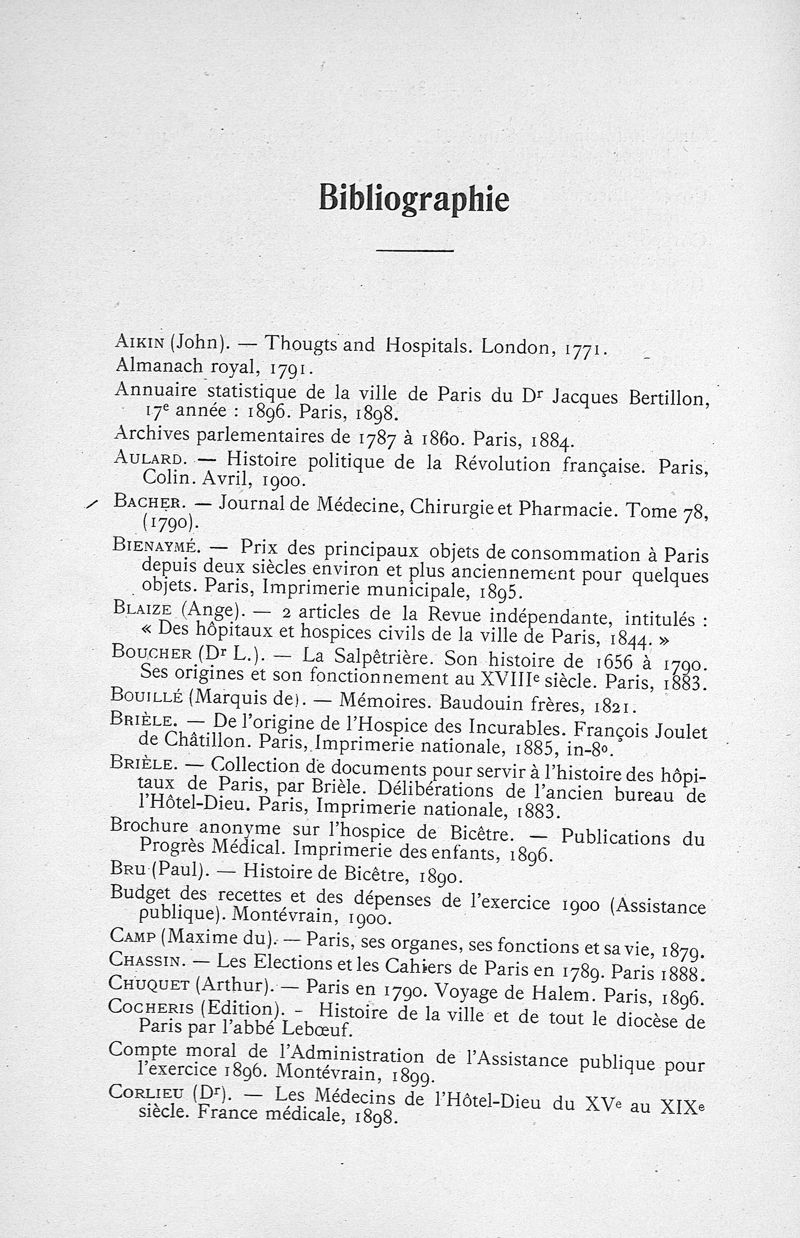 Bibliographie

Aikin (John). — Thougts and Hospitals. London, 1771.

Almanach royal, 1791.

Annuaire statistique de la ville de Paris du Dr Jacques Bertillon, 17e année : 1896. Paris, 1898.

Archives parlementaires de 1787 à 1860. Paris, 1884.

Aulard. — Histoire politique de la Révolution française. Paris, Colin. Avril, 1900.

Bacher. — Journal de Médecine, Chirurgie et Pharmacie. Tome 78, (1790).

Bienaymé. — Prix des principaux objets de consommation à Paris depuis deux siècles environ et plus anciennement pour quelques objets. Paris, Imprimerie municipale, 1895.

Blaize (Ange). — 2 articles de la Revue indépendante, intitulés : « Des hôpitaux et hospices civils de la ville de Paris, 1844. »

Boucher (Dr L.). — La Salpêtrière. Son histoire de 1656 à 1790. Ses origines et son fonctionnement au XVIIIe siècle. Paris, 1883.

Bouillé (Marquis de). — Mémoires. Baudouin frères, 1821.

Brièle. — De l'origine de l'Hospice des Incurables. François Joulet de Châtillon. Paris, Imprimerie nationale, 1885, in-8o.

Brièle. — Collection de documents pour servir à l'histoire des hôpitaux de Paris, par Brièle. Délibérations de l'ancien bureau de l'Hôtel-Dieu. Paris, Imprimerie nationale, 1883.

Brochure anonyme sur l'hospice de Bicêtre. — Publications du Progrès Médical. Imprimerie des enfants, 1896.

Bru (Paul). — Histoire de Bicêtre, 1890.

Budget des recettes et des dépenses de l'exercice 1900 (Assistance publique). Montévrain, 1900.

Camp (Maxime du). — Paris, ses organes, ses fonctions et sa vie, 1879.

Chassin. — Les Elections et les Cahiers de Paris en 1789. Paris 1888.

Chuquet (Arthur). — Paris en 1790. Voyage de Halem. Paris, 1896.

Cocheris (Edition). - Histoire de la ville et de tout le diocèse de Paris par l'abbé Lebœuf.

Compte moral de l'Administration de l'Assistance publique pour l'exercice 1896. Montévrain, 1899.

Corlieu (Dr). — Les Médecins de l'Hôtel-Dieu du XVe au XIXe siècle. France médicale, 1898.